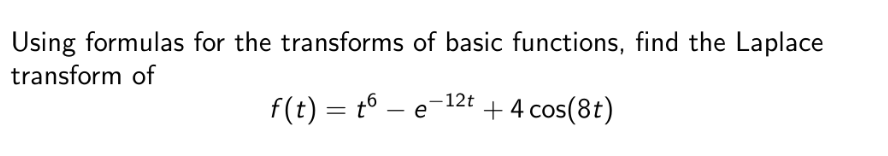 Using formulas for the transforms of basic functions, find the Laplace transform of

$f(t) = t^6 - e^{-12t} + 4\cos(8t)$